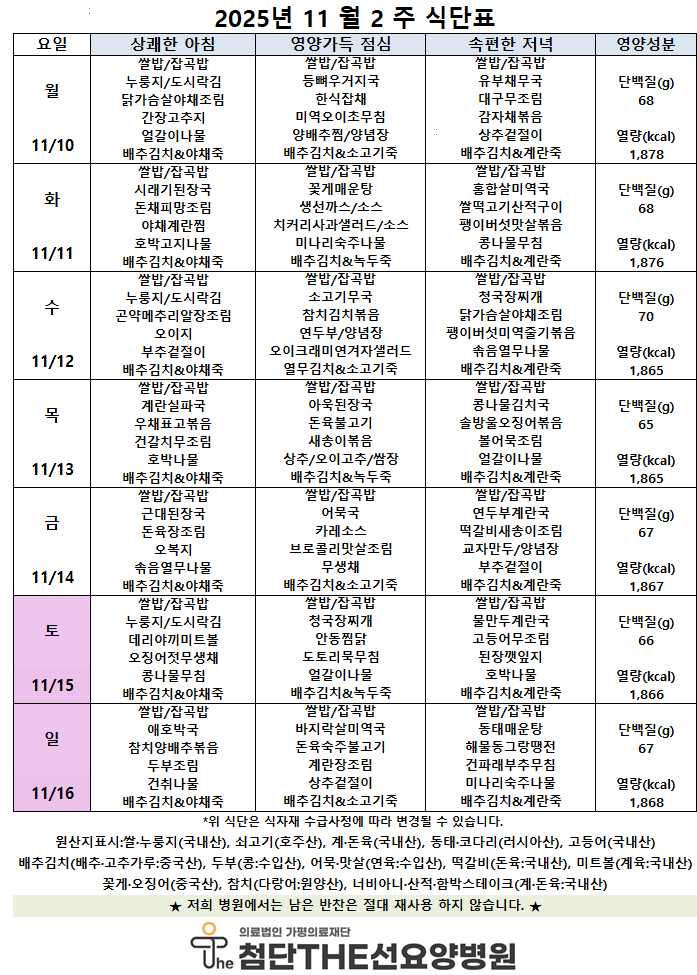 2025년 11 월 2 주 식단표

| 요일 | 상쾌한 아침 | 영양가득 점심 | 속편한 저녁 | 영양성분 |
|---|---|---|---|---|
| 월 11/10 | 쌀밥/잡곡밥 누룽지/도시락김 닭가슴살야채조림 간장고추지 얼갈이나물 배추김치&야채죽 | 쌀밥/잡곡밥 등뼈우거지국 한식잡채 미역오이초무침 양배추찜/양념장 배추김치&소고기죽 | 쌀밥/잡곡밥 유부채무국 대구무조림 감자채볶음 상추겉절이 배추김치&계란죽 | 단백질(g) 68 열량(kcal) 1,878 |
| 화 11/11 | 쌀밥/잡곡밥 시래기된장국 돈채피망조림 야채계란찜 호박고지나물 배추김치&야채죽 | 쌀밥/잡곡밥 꽃게매운탕 생선까스/소스 치커리사과샐러드/소스 미나리숙주나물 배추김치&녹두죽 | 쌀밥/잡곡밥 홍합살미역국 쌀떡고기산적구이 팽이버섯맛살볶음 콩나물무침 배추김치&계란죽 | 단백질(g) 68 열량(kcal) 1,876 |
| 수 11/12 | 쌀밥/잡곡밥 누룽지/도시락김 곤약메추리알장조림 오이지 부추겉절이 배추김치&야채죽 | 쌀밥/잡곡밥 소고기무국 참치김치볶음 연두부/양념장 오이크래미연겨자샐러드 열무김치&소고기죽 | 쌀밥/잡곡밥 청국장찌개 닭가슴살야채조림 팽이버섯미역줄기볶음 솎음열무나물 배추김치&계란죽 | 단백질(g) 70 열량(kcal) 1,865 |
| 목 11/13 | 쌀밥/잡곡밥 계란실파국 우채표고볶음 건갈치무조림 호박나물 배추김치&야채죽 | 쌀밥/잡곡밥 아욱된장국 돈육불고기 새송이볶음 상추/오이고추/쌈장 배추김치&녹두죽 | 쌀밥/잡곡밥 콩나물김치국 솔방울오징어볶음 볼어묵조림 얼갈이나물 배추김치&계란죽 | 단백질(g) 65 열량(kcal) 1,865 |
| 금 11/14 | 쌀밥/잡곡밥 근대된장국 돈육장조림 오복지 솎음열무나물 배추김치&야채죽 | 쌀밥/잡곡밥 어묵국 카레소스 브로콜리맛살조림 무생채 배추김치&소고기죽 | 쌀밥/잡곡밥 연두부계란국 떡갈비새송이조림 교자만두/양념장 부추겉절이 배추김치&계란죽 | 단백질(g) 67 열량(kcal) 1,867 |
| 토 11/15 | 쌀밥/잡곡밥 누룽지/도시락김 데리야끼미트볼 오징어젓무생채 콩나물무침 배추김치&야채죽 | 쌀밥/잡곡밥 청국장찌개 안동찜닭 도토리묵무침 얼갈이나물 배추김치&녹두죽 | 쌀밥/잡곡밥 물만두계란국 고등어무조림 된장깻잎지 호박나물 배추김치&계란죽 | 단백질(g) 66 열량(kcal) 1,866 |
| 일 11/16 | 쌀밥/잡곡밥 애호박국 참치양배추볶음 두부조림 건취나물 배추김치&야채죽 | 쌀밥/잡곡밥 바지락살미역국 돈육숙주불고기 계란장조림 상추겉절이 배추김치&소고기죽 | 쌀밥/잡곡밥 동태매운탕 해물동그랑땡전 건파래부추무침 미나리숙주나물 배추김치&계란죽 | 단백질(g) 67 열량(kcal) 1,868 |

*위 식단은 식자재 수급사정에 따라 변경될 수 있습니다.
원산지표시:쌀·누룽지(국내산), 쇠고기(호주산), 계·돈육(국내산), 동태·코다리(러시아산), 고등어(국내산)
배추김치(배추·고추가루:중국산), 두부(콩:수입산), 어묵·맛살(연육:수입산), 떡갈비(돈육:국내산), 미트볼(계육:국내산)
꽃게·오징어(중국산), 참치(다랑어:원양산), 너비아니·산적·함박스테이크(계·돈육:국내산)
★ 저희 병원에서는 남은 반찬은 절대 재사용 하지 않습니다. ★

의료법인 가평의료재단
The 첨단THE선요양병원